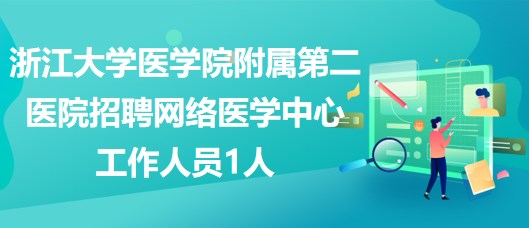 浙江大学医学院附属第二医院招聘网络医学中心工作人员1人